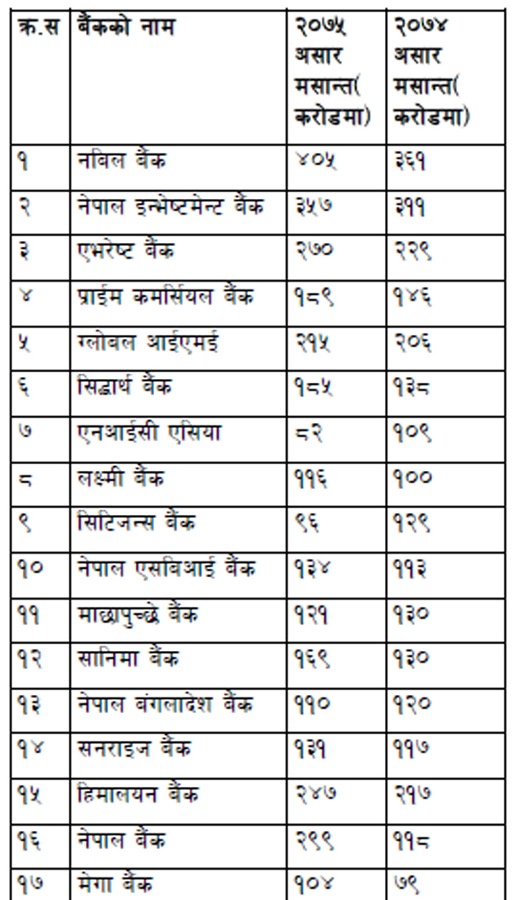 | क्र.स | बैंकको नाम | २०७५ असार मसान्त( करोडमा) | २०७४ असार मसान्त( करोडमा) |
|---|---|---|---|
| १ | नबिल बैंक | ४०५ | ३६१ |
| २ | नेपाल इन्भेष्टमेन्ट बैंक | ३५७ | ३११ |
| ३ | एभरेष्ट बैंक | २७० | २२९ |
| ४ | प्राईम कमर्सियल बैंक | १८९ | १४६ |
| ५ | ग्लोबल आईएमई | २१५ | २०६ |
| ६ | सिद्धार्थ बैंक | १८५ | १३८ |
| ७ | एनआईसी एसिया | ८२ | १०९ |
| ८ | लक्ष्मी बैंक | ११६ | १०० |
| ९ | सिटिजन्स बैंक | ९६ | १२९ |
| १० | नेपाल एसबिआई बैंक | १३४ | ११३ |
| ११ | माछापुच्छ्रे बैंक | १२१ | १३० |
| १२ | सानिमा बैंक | १६९ | १३० |
| १३ | नेपाल बंगलादेश बैंक | ११० | १२० |
| १४ | सनराइज बैंक | १३१ | ११७ |
| १५ | हिमालयन बैंक | २४७ | २१७ |
| १६ | नेपाल बैंक | २९९ | ११८ |
| १७ | मेगा बैंक | १०४ | ७९ |